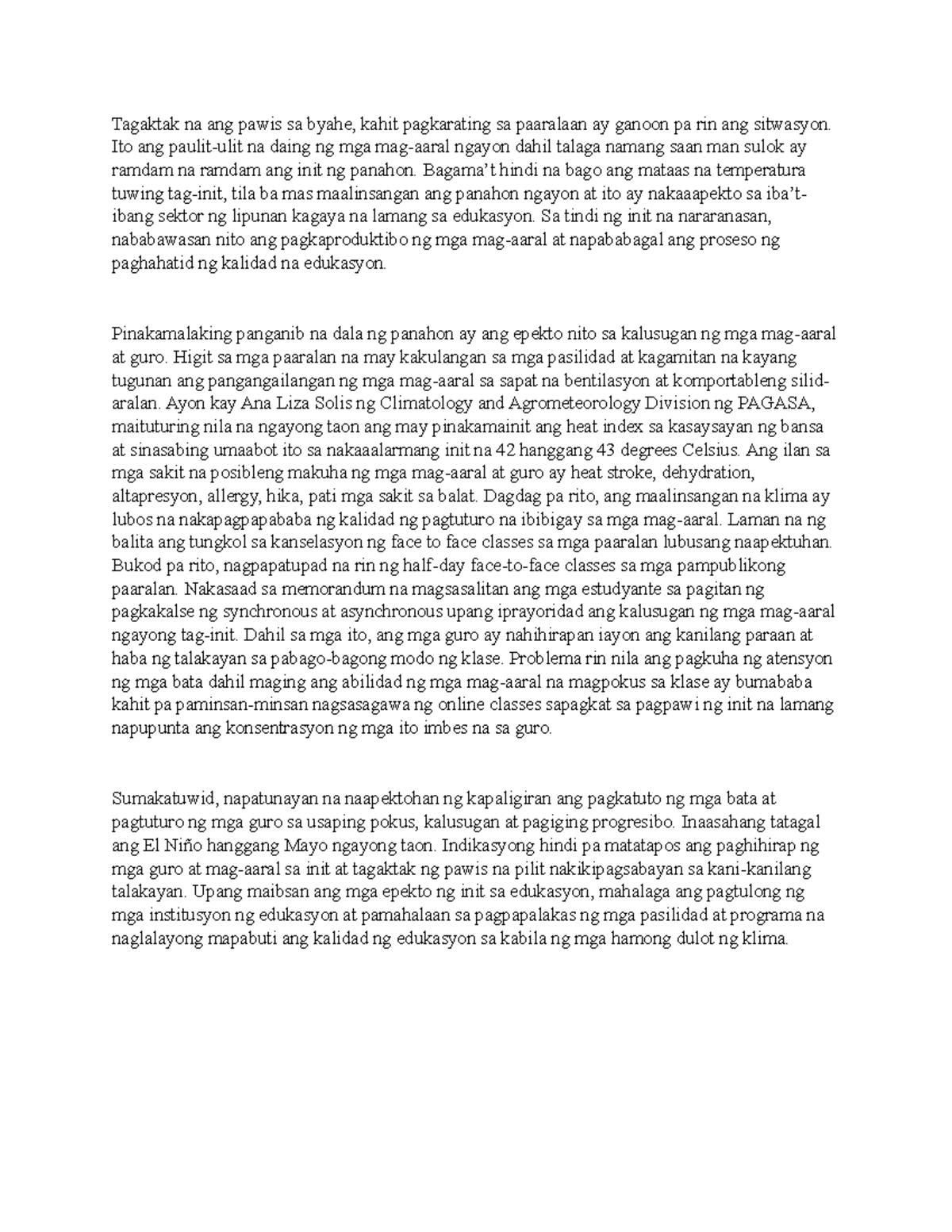 Tagaktak na ang pawis sa byahe, kahit pagkarating sa paaralaan ay ganoon pa rin ang sitwasyon. Ito ang paulit-ulit na daing ng mga mag-aaral ngayon dahil talaga namang saan man sulok ay ramdam na ramdam ang init ng panahon. Bagama't hindi na bago ang mataas na temperatura tuwing tag-init, tila ba mas maalinsangan ang panahon ngayon at ito ay nakaaapekto sa iba't-ibang sektor ng lipunan kagaya na lamang sa edukasyon. Sa tindi ng init na nararanasan, nababawasan nito ang pagkaproduktibo ng mga mag-aaral at napababagal ang proseso ng paghahatid ng kalidad na edukasyon.

Pinakamalaking panganib na dala ng panahon ay ang epekto nito sa kalusugan ng mga mag-aaral at guro. Higit sa mga paaralan na may kakulangan sa mga pasilidad at kagamitan na kayang tugunan ang pangangailangan ng mga mag-aaral sa sapat na bentilasyon at komportableng silid-aralan. Ayon kay Ana Liza Solis ng Climatology and Agrometeorology Division ng PAGASA, maituturing nila na ngayong taon ang may pinakamainit ang heat index sa kasaysayan ng bansa at sinasabing umaabot ito sa nakaaalarmang init na 42 hanggang 43 degrees Celsius. Ang ilan sa mga sakit na posibleng makuha ng mga mag-aaral at guro ay heat stroke, dehydration, altapresyon, allergy, hika, pati mga sakit sa balat. Dagdag pa rito, ang maalinsangan na klima ay lubos na nakapagpapababa ng kalidad ng pagtuturo na ibibigay sa mga mag-aaral. Laman na ng balita ang tungkol sa kanselasyon ng face to face classes sa mga paaralan lubusang naapektuhan. Bukod pa rito, nagpapatupad na rin ng half-day face-to-face classes sa mga pampublikong paaralan. Nakasaad sa memorandum na magsasalitan ang mga estudyante sa pagitan ng pagkakalse ng synchronous at asynchronous upang iprayoridad ang kalusugan ng mga mag-aaral ngayong tag-init. Dahil sa mga ito, ang mga guro ay nahihirapan iayon ang kanilang paraan at haba ng talakayan sa pabago-bagong modo ng klase. Problema rin nila ang pagkuha ng atensyon ng mga bata dahil maging ang abilidad ng mga mag-aaral na magpokus sa klase ay bumababa kahit pa paminsan-minsan nagsasagawa ng online classes sapagkat sa pagpawi ng init na lamang napupunta ang konsentrasyon ng mga ito imbes na sa guro.

Sumakatuwid, napatunayan na naapektohan ng kapaligiran ang pagkatuto ng mga bata at pagtuturo ng mga guro sa usaping pokus, kalusugan at pagiging progresibo. Inaasahang tatagal ang El Niño hanggang Mayo ngayong taon. Indikasyong hindi pa matatapos ang paghihirap ng mga guro at mag-aaral sa init at tagaktak ng pawis na pilit nakikipagsabayan sa kani-kanilang talakayan. Upang maibsan ang mga epekto ng init sa edukasyon, mahalaga ang pagtulong ng mga institusyon ng edukasyon at pamahalaan sa pagpapalakas ng mga pasilidad at programa na naglalayong mapabuti ang kalidad ng edukasyon sa kabila ng mga hamong dulot ng klima.